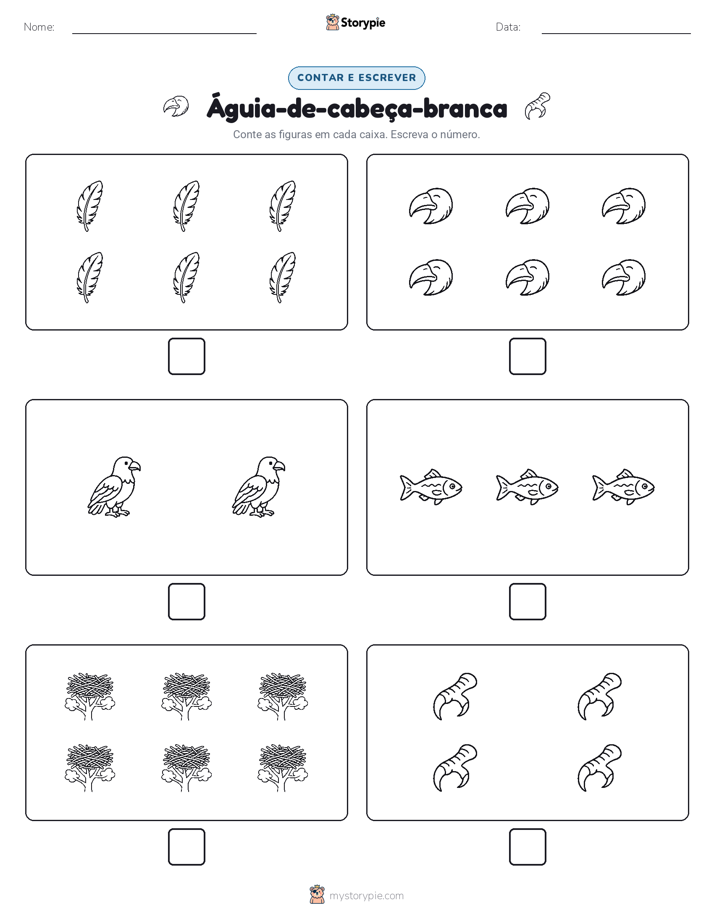 Nome:

Storypie

Data:

CONTAR E ESCREVER

Águia-de-cabeça-branca

Conte as figuras em cada caixa. Escreva o número.

mystorypie.com